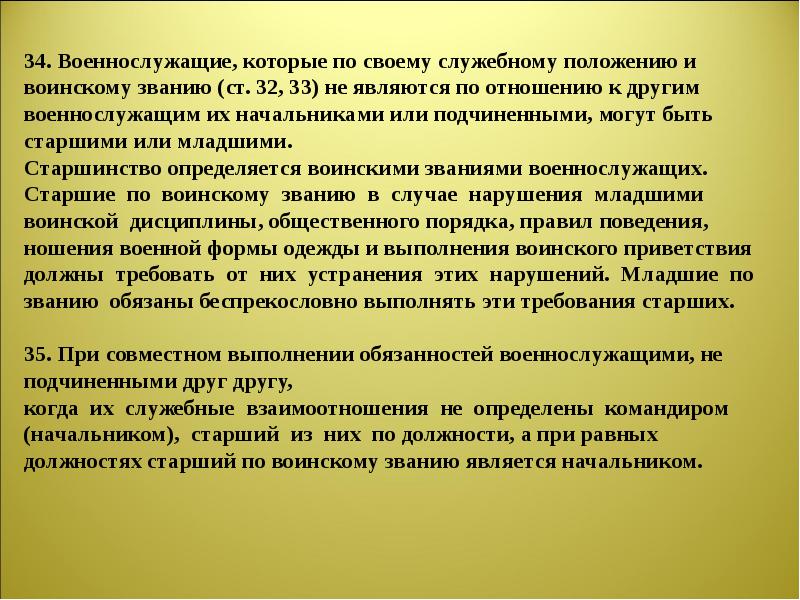 34. Военнослужащие, которые по своему служебному положению и воинскому званию (ст. 32, 33) не являются по отношению к другим военнослужащим их начальниками или подчиненными, могут быть старшими или младшими.
Старшинство определяется воинскими званиями военнослужащих.
Старшие по воинскому званию в случае нарушения младшими воинской дисциплины, общественного порядка, правил поведения, ношения военной формы одежды и выполнения воинского приветствия должны требовать от них устранения этих нарушений. Младшие по званию обязаны беспрекословно выполнять эти требования старших.

35. При совместном выполнении обязанностей военнослужащими, не подчиненными друг другу,
когда их служебные взаимоотношения не определены командиром (начальником), старший из них по должности, а при равных должностях старший по воинскому званию является начальником.